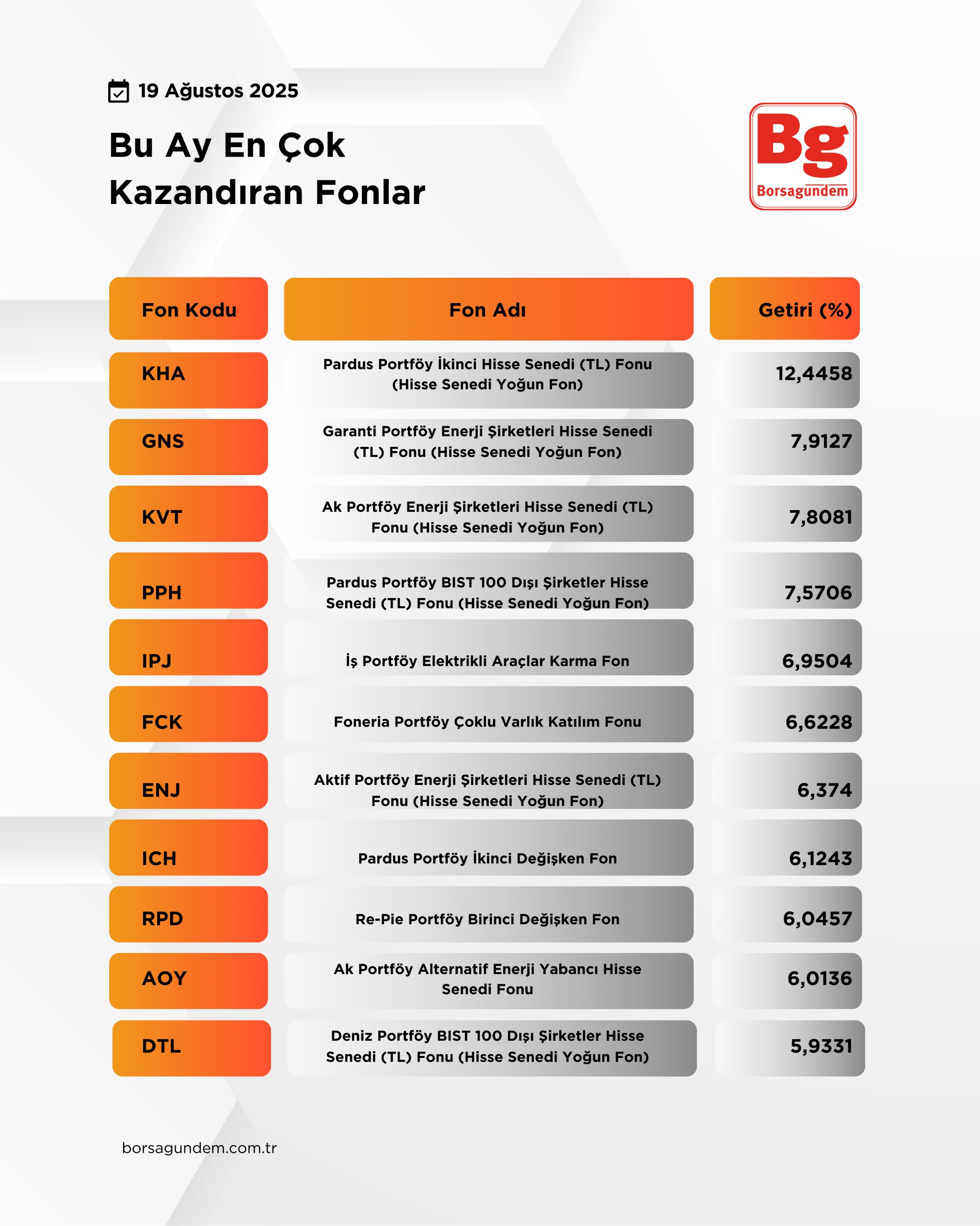 19 Ağustos 2025

Bu Ay En Çok Kazandıran Fonlar

Bg
Borsagündem

| Fon Kodu | Fon Adı | Getiri (%) |
|---|---|---|
| KHA | Pardus Portföy İkinci Hisse Senedi (TL) Fonu (Hisse Senedi Yoğun Fon) | 12,4458 |
| GNS | Garanti Portföy Enerji Şirketleri Hisse Senedi (TL) Fonu (Hisse Senedi Yoğun Fon) | 7,9127 |
| KVT | Ak Portföy Enerji Şirketleri Hisse Senedi (TL) Fonu (Hisse Senedi Yoğun Fon) | 7,8081 |
| PPH | Pardus Portföy BIST 100 Dışı Şirketler Hisse Senedi (TL) Fonu (Hisse Senedi Yoğun Fon) | 7,5706 |
| IPJ | İş Portföy Elektrikli Araçlar Karma Fon | 6,9504 |
| FCK | Foneria Portföy Çoklu Varlık Katılım Fonu | 6,6228 |
| ENJ | Aktif Portföy Enerji Şirketleri Hisse Senedi (TL) Fonu (Hisse Senedi Yoğun Fon) | 6,374 |
| ICH | Pardus Portföy İkinci Değişken Fon | 6,1243 |
| RPD | Re-Pie Portföy Birinci Değişken Fon | 6,0457 |
| AOY | Ak Portföy Alternatif Enerji Yabancı Hisse Senedi Fonu | 6,0136 |
| DTL | Deniz Portföy BIST 100 Dışı Şirketler Hisse Senedi (TL) Fonu (Hisse Senedi Yoğun Fon) | 5,9331 |

borsagundem.com.tr